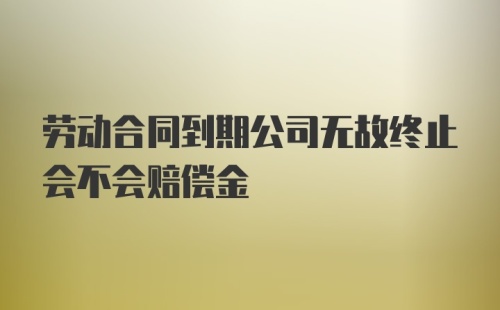 劳动合同到期公司无故终止会不会赔偿金